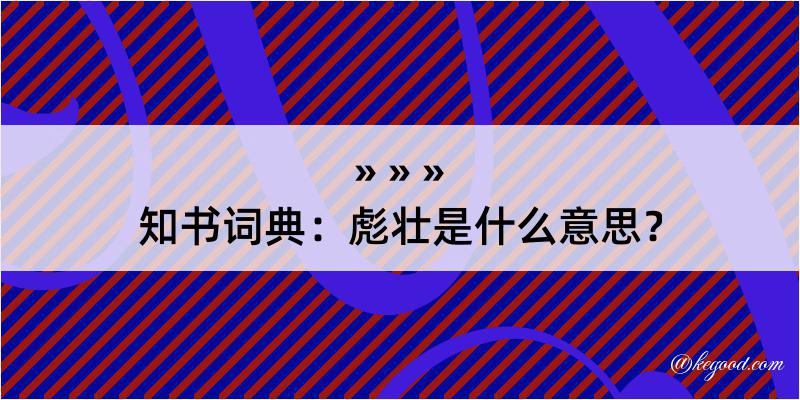 » » »
知书词典：彪壮是什么意思？
@kegood.com